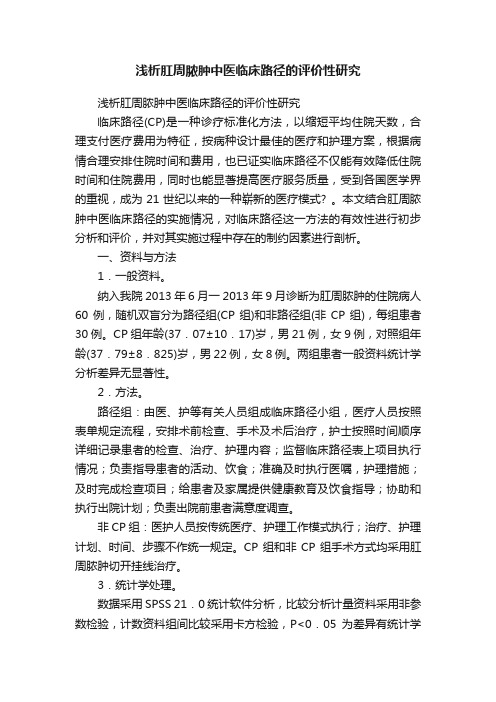 浅析肛周脓肿中医临床路径的评价性研究

浅析肛周脓肿中医临床路径的评价性研究

临床路径(CP)是一种诊疗标准化方法，以缩短平均住院天数，合理支付医疗费用为特征，按病种设计最佳的医疗和护理方案，根据病情合理安排住院时间和费用，也已证实临床路径不仅能有效降低住院时间和住院费用，同时也能显著提高医疗服务质量，受到各国医学界的重视，成为 21 世纪以来的一种崭新的医疗模式? 。本文结合肛周脓肿中医临床路径的实施情况，对临床路径这一方法的有效性进行初步分析和评价，并对其实施过程中存在的制约因素进行剖析。

一、资料与方法

1．一般资料。

纳入我院 2013 年 6 月一 2013 年 9 月诊断为肛周脓肿的住院病人 60 例，随机双盲分为路径组(CP 组)和非路径组(非 CP 组)，每组患者 30 例。CP 组年龄(37．07±10．17)岁，男 21 例，女 9 例，对照组年龄(37．79±8．825)岁，男 22 例，女 8 例。两组患者一般资料统计学分析差异无显著性。

2．方法。

路径组：由医、护等有关人员组成临床路径小组，医疗人员按照表单规定流程，安排术前检查、手术及术后治疗，护士按照时间顺序详细记录患者的检查、治疗、护理内容；监督临床路径表上项目执行情况；负责指导患者的活动、饮食；准确及时执行医嘱，护理措施；及时完成检查项目；给患者及家属提供健康教育及饮食指导；协助和执行出院计划；负责出院前患者满意度调查。

非 CP 组：医护人员按传统医疗、护理工作模式执行；治疗、护理计划、时间、步骤不作统一规定。CP 组和非 CP 组手术方式均采用肛周脓肿切开挂线治疗。

3．统计学处理。

数据采用 SPSS 21．0 统计软件分析，比较分析计量资料采用非参数检验，计数资料组间比较采用卡方检验，P<0．05 为差异有统计学